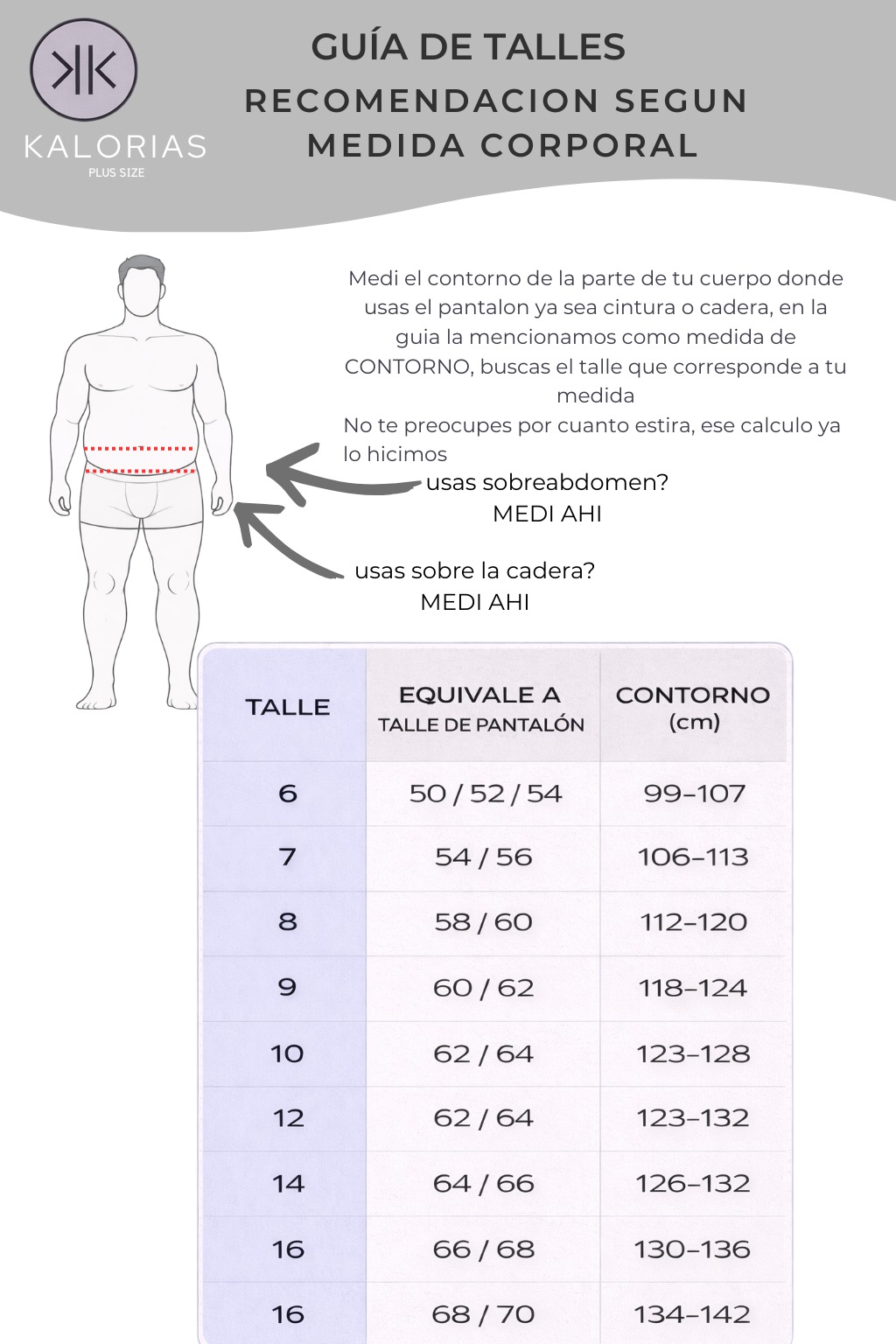 KALORIAS
PLUS SIZE

GUÍA DE TALLES
RECOMENDACION SEGUN MEDIDA CORPORAL

Medi el contorno de la parte de tu cuerpo donde usas el pantalon ya sea cintura o cadera, en la guia la mencionamos como medida de CONTORNO, buscas el talle que corresponde a tu medida
No te preocupes por cuanto estira, ese calculo ya lo hicimos

usas sobreabdomen?
MEDI AHI

usas sobre la cadera?
MEDI AHI

| TALLE | EQUIVALE A TALLE DE PANTALÓN | CONTORNO (cm) |
|---|---|---|
| 6 | 50 / 52 / 54 | 99–107 |
| 7 | 54 / 56 | 106–113 |
| 8 | 58 / 60 | 112–120 |
| 9 | 60 / 62 | 118–124 |
| 10 | 62 / 64 | 123–128 |
| 12 | 62 / 64 | 123–132 |
| 14 | 64 / 66 | 126–132 |
| 16 | 66 / 68 | 130–136 |
| 16 | 68 / 70 | 134–142 |